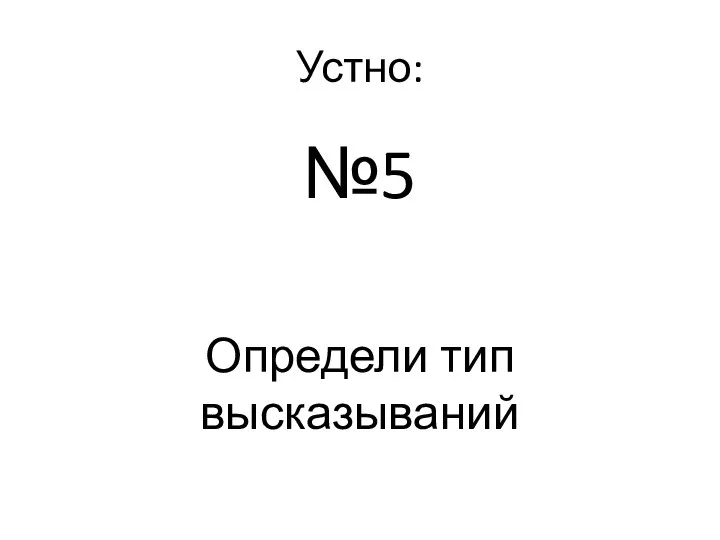 Устно:

№5

Определи тип высказываний